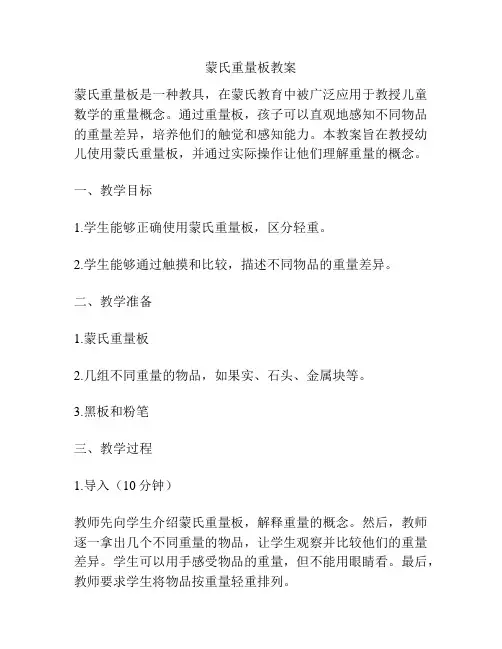 蒙氏重量板教案

蒙氏重量板是一种教具，在蒙氏教育中被广泛应用于教授儿童数学的重量概念。通过重量板，孩子可以直观地感知不同物品的重量差异，培养他们的触觉和感知能力。本教案旨在教授幼儿使用蒙氏重量板，并通过实际操作让他们理解重量的概念。

一、教学目标

1.学生能够正确使用蒙氏重量板，区分轻重。

2.学生能够通过触摸和比较，描述不同物品的重量差异。

二、教学准备

1.蒙氏重量板

2.几组不同重量的物品，如果实、石头、金属块等。

3.黑板和粉笔

三、教学过程

1.导入（10 分钟）

教师先向学生介绍蒙氏重量板，解释重量的概念。然后，教师逐一拿出几个不同重量的物品，让学生观察并比较他们的重量差异。学生可以用手感受物品的重量，但不能用眼睛看。最后，教师要求学生将物品按重量轻重排列。